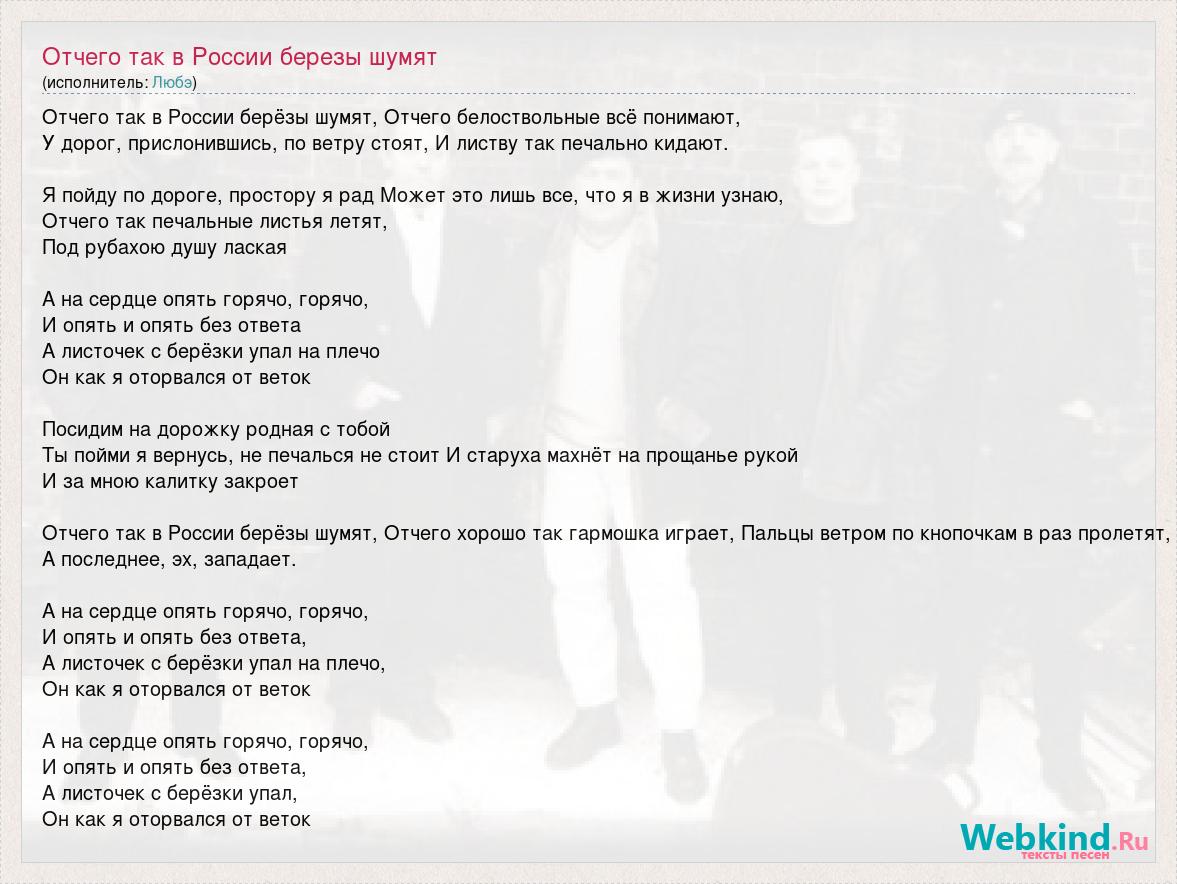 Отчего так в России березы шумят
(исполнитель: Любэ)

Отчего так в России берёзы шумят, Отчего белоствольные всё понимают,
У дорог, прислонившись, по ветру стоят, И листву так печально кидают.

Я пойду по дороге, простору я рад Может это лишь все, что я в жизни узнаю,
Отчего так печальные листья летят,
Под рубахою душу лаская

А на сердце опять горячо, горячо,
И опять и опять без ответа
А листочек с берёзки упал на плечо
Он как я оторвался от веток

Посидим на дорожку родная с тобой
Ты пойми я вернусь, не печалься не стоит И старуха махнёт на прощанье рукой
И за мною калитку закроет

Отчего так в России берёзы шумят, Отчего хорошо так гармошка играет, Пальцы ветром по кнопочкам в раз пролетят,
А последнее, эх, западает.

А на сердце опять горячо, горячо,
И опять и опять без ответа,
А листочек с берёзки упал на плечо,
Он как я оторвался от веток

А на сердце опять горячо, горячо,
И опять и опять без ответа,
А листочек с берёзки упал,
Он как я оторвался от веток

Webkind.Ru
тексты песен